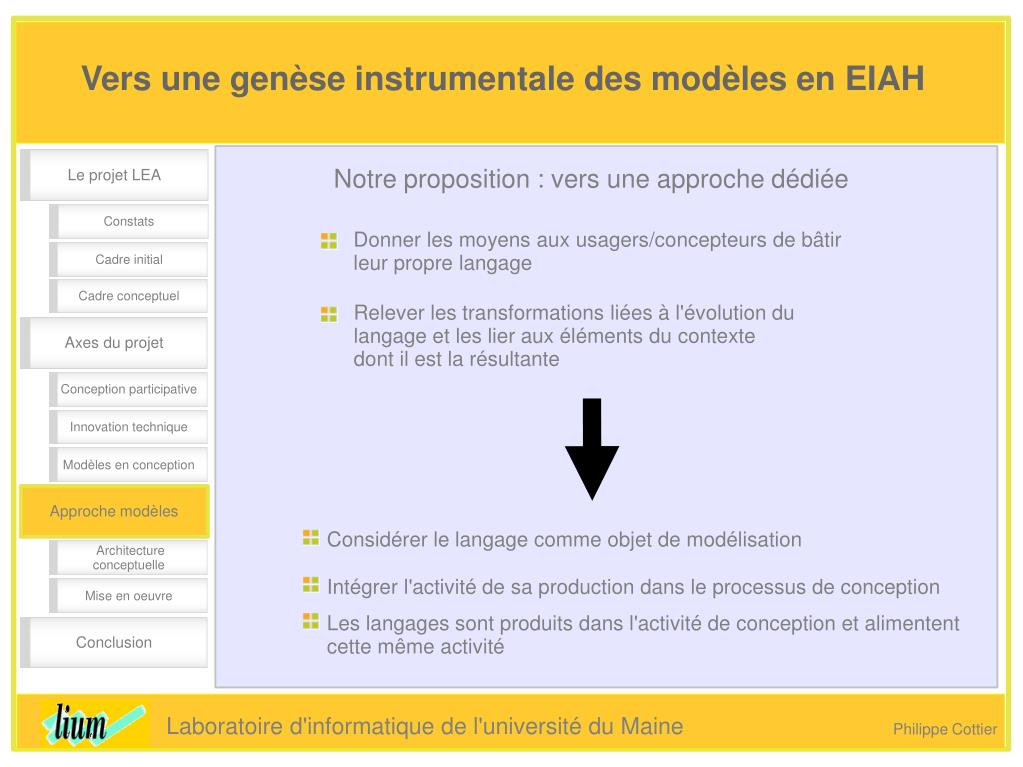 Vers une genèse instrumentale des modèles en EIAH

Le projet LEA

Constats

Cadre initial

Cadre conceptuel

Axes du projet

Conception participative

Innovation technique

Modèles en conception

Approche modèles

Architecture conceptuelle

Mise en oeuvre

Conclusion

Notre proposition : vers une approche dédiée

Donner les moyens aux usagers/concepteurs de bâtir leur propre langage

Relever les transformations liées à l'évolution du langage et les lier aux éléments du contexte dont il est la résultante

Considérer le langage comme objet de modélisation

Intégrer l'activité de sa production dans le processus de conception

Les langages sont produits dans l'activité de conception et alimentent cette même activité

lium

Laboratoire d'informatique de l'université du Maine

Philippe Cottier